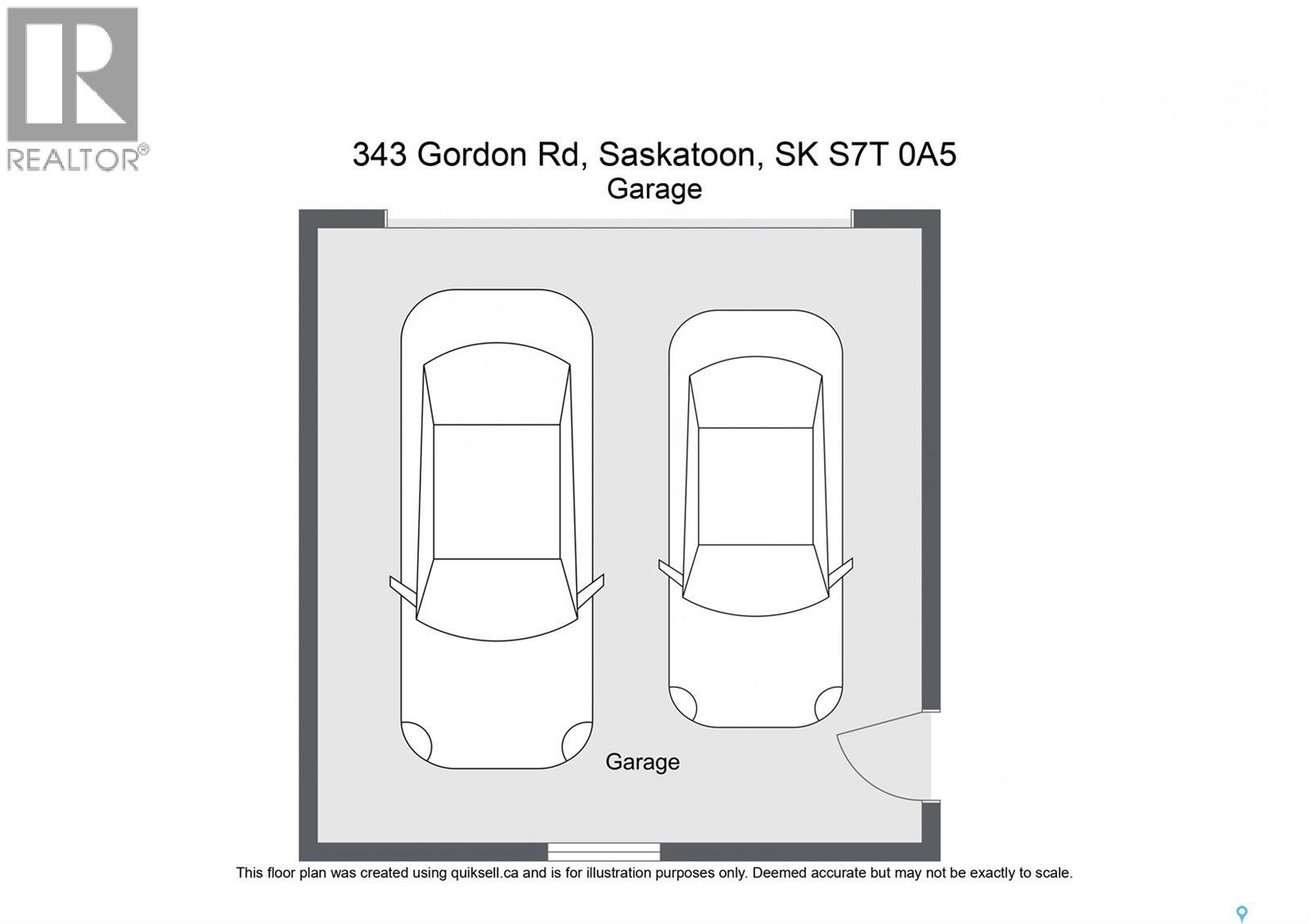 REALTOR®

343 Gordon Rd, Saskatoon, SK S7T 0A5
Garage

Garage

This floor plan was created using quiksell.ca and is for illustration purposes only. Deemed accurate but may not be exactly to scale.